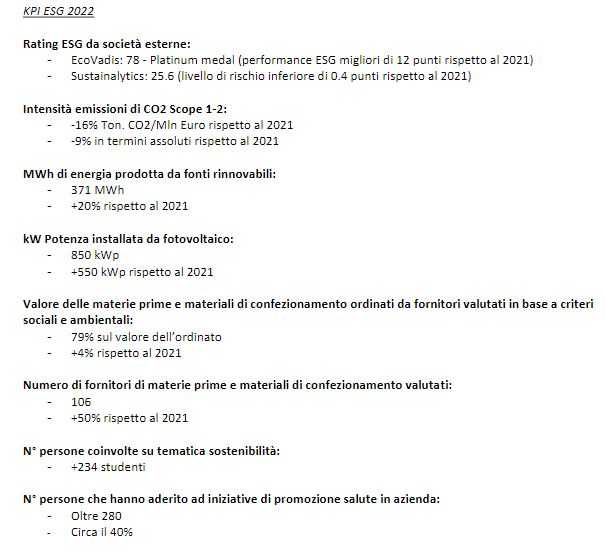 KPI ESG 2022

Rating ESG da società esterne:
- EcoVadis: 78 - Platinum medal (performance ESG migliori di 12 punti rispetto al 2021)
- Sustainalytics: 25.6 (livello di rischio inferiore di 0.4 punti rispetto al 2021)

Intensità emissioni di CO2 Scope 1-2:
- -16% Ton. CO2/Mln Euro rispetto al 2021
- -9% in termini assoluti rispetto al 2021

MWh di energia prodotta da fonti rinnovabili:
- 371 MWh
- +20% rispetto al 2021

kW Potenza installata da fotovoltaico:
- 850 kWp
- +550 kWp rispetto al 2021

Valore delle materie prime e materiali di confezionamento ordinati da fornitori valutati in base a criteri sociali e ambientali:
- 79% sul valore dell'ordinato
- +4% rispetto al 2021

Numero di fornitori di materie prime e materiali di confezionamento valutati:
- 106
- +50% rispetto al 2021

N° persone coinvolte su tematica sostenibilità:
- +234 studenti

N° persone che hanno aderito ad iniziative di promozione salute in azienda:
- Oltre 280
- Circa il 40%